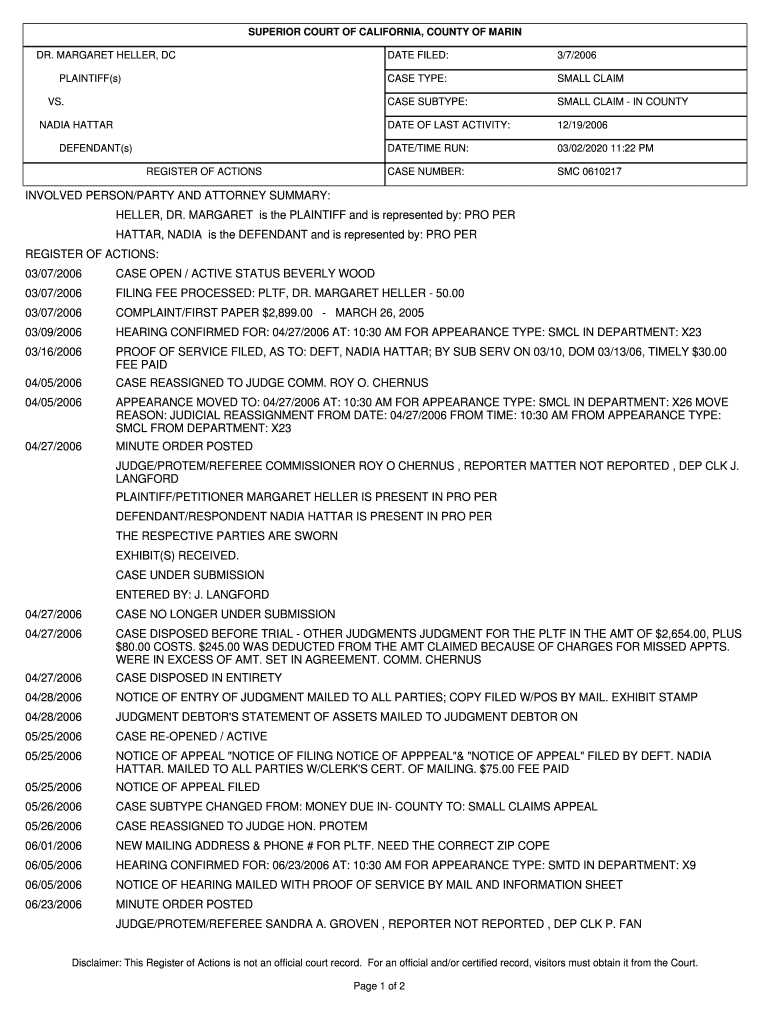 SUPERIOR COURT OF CALIFORNIA, COUNTY OF MARIN

| DR. MARGARET HELLER, DC | DATE FILED: | 3/7/2006 |
|---|---|---|
| PLAINTIFF(s) | CASE TYPE: | SMALL CLAIM |
| VS. | CASE SUBTYPE: | SMALL CLAIM - IN COUNTY |
| NADIA HATTAR | DATE OF LAST ACTIVITY: | 12/19/2006 |
| DEFENDANT(s) | DATE/TIME RUN: | 03/02/2020 11:22 PM |
| REGISTER OF ACTIONS | CASE NUMBER: | SMC 0610217 |

INVOLVED PERSON/PARTY AND ATTORNEY SUMMARY:

HELLER, DR. MARGARET is the PLAINTIFF and is represented by: PRO PER

HATTAR, NADIA is the DEFENDANT and is represented by: PRO PER

REGISTER OF ACTIONS:

03/07/2006 CASE OPEN / ACTIVE STATUS BEVERLY WOOD

03/07/2006 FILING FEE PROCESSED: PLTF, DR. MARGARET HELLER - 50.00

03/07/2006 COMPLAINT/FIRST PAPER $2,899.00 - MARCH 26, 2005

03/09/2006 HEARING CONFIRMED FOR: 04/27/2006 AT: 10:30 AM FOR APPEARANCE TYPE: SMCL IN DEPARTMENT: X23

03/16/2006 PROOF OF SERVICE FILED, AS TO: DEFT, NADIA HATTAR; BY SUB SERV ON 03/10, DOM 03/13/06, TIMELY $30.00 FEE PAID

04/05/2006 CASE REASSIGNED TO JUDGE COMM. ROY O. CHERNUS

04/05/2006 APPEARANCE MOVED TO: 04/27/2006 AT: 10:30 AM FOR APPEARANCE TYPE: SMCL IN DEPARTMENT: X26 MOVE REASON: JUDICIAL REASSIGNMENT FROM DATE: 04/27/2006 FROM TIME: 10:30 AM FROM APPEARANCE TYPE: SMCL FROM DEPARTMENT: X23

04/27/2006 MINUTE ORDER POSTED

JUDGE/PROTEM/REFEREE COMMISSIONER ROY O CHERNUS , REPORTER MATTER NOT REPORTED , DEP CLK J. LANGFORD

PLAINTIFF/PETITIONER MARGARET HELLER IS PRESENT IN PRO PER

DEFENDANT/RESPONDENT NADIA HATTAR IS PRESENT IN PRO PER

THE RESPECTIVE PARTIES ARE SWORN

EXHIBIT(S) RECEIVED.

CASE UNDER SUBMISSION

ENTERED BY: J. LANGFORD

04/27/2006 CASE NO LONGER UNDER SUBMISSION

04/27/2006 CASE DISPOSED BEFORE TRIAL - OTHER JUDGMENTS JUDGMENT FOR THE PLTF IN THE AMT OF $2,654.00, PLUS $80.00 COSTS. $245.00 WAS DEDUCTED FROM THE AMT CLAIMED BECAUSE OF CHARGES FOR MISSED APPTS. WERE IN EXCESS OF AMT. SET IN AGREEMENT. COMM. CHERNUS

04/27/2006 CASE DISPOSED IN ENTIRETY

04/28/2006 NOTICE OF ENTRY OF JUDGMENT MAILED TO ALL PARTIES; COPY FILED W/POS BY MAIL. EXHIBIT STAMP

04/28/2006 JUDGMENT DEBTOR'S STATEMENT OF ASSETS MAILED TO JUDGMENT DEBTOR ON

05/25/2006 CASE RE-OPENED / ACTIVE

05/25/2006 NOTICE OF APPEAL "NOTICE OF FILING NOTICE OF APPPEAL"& "NOTICE OF APPEAL" FILED BY DEFT. NADIA HATTAR. MAILED TO ALL PARTIES W/CLERK'S CERT. OF MAILING. $75.00 FEE PAID

05/25/2006 NOTICE OF APPEAL FILED

05/26/2006 CASE SUBTYPE CHANGED FROM: MONEY DUE IN- COUNTY TO: SMALL CLAIMS APPEAL

05/26/2006 CASE REASSIGNED TO JUDGE HON. PROTEM

06/01/2006 NEW MAILING ADDRESS & PHONE # FOR PLTF. NEED THE CORRECT ZIP COPE

06/05/2006 HEARING CONFIRMED FOR: 06/23/2006 AT: 10:30 AM FOR APPEARANCE TYPE: SMTD IN DEPARTMENT: X9

06/05/2006 NOTICE OF HEARING MAILED WITH PROOF OF SERVICE BY MAIL AND INFORMATION SHEET

06/23/2006 MINUTE ORDER POSTED

JUDGE/PROTEM/REFEREE SANDRA A. GROVEN , REPORTER NOT REPORTED , DEP CLK P. FAN

Disclaimer: This Register of Actions is not an official court record. For an official and/or certified record, visitors must obtain it from the Court.

Page 1 of 2